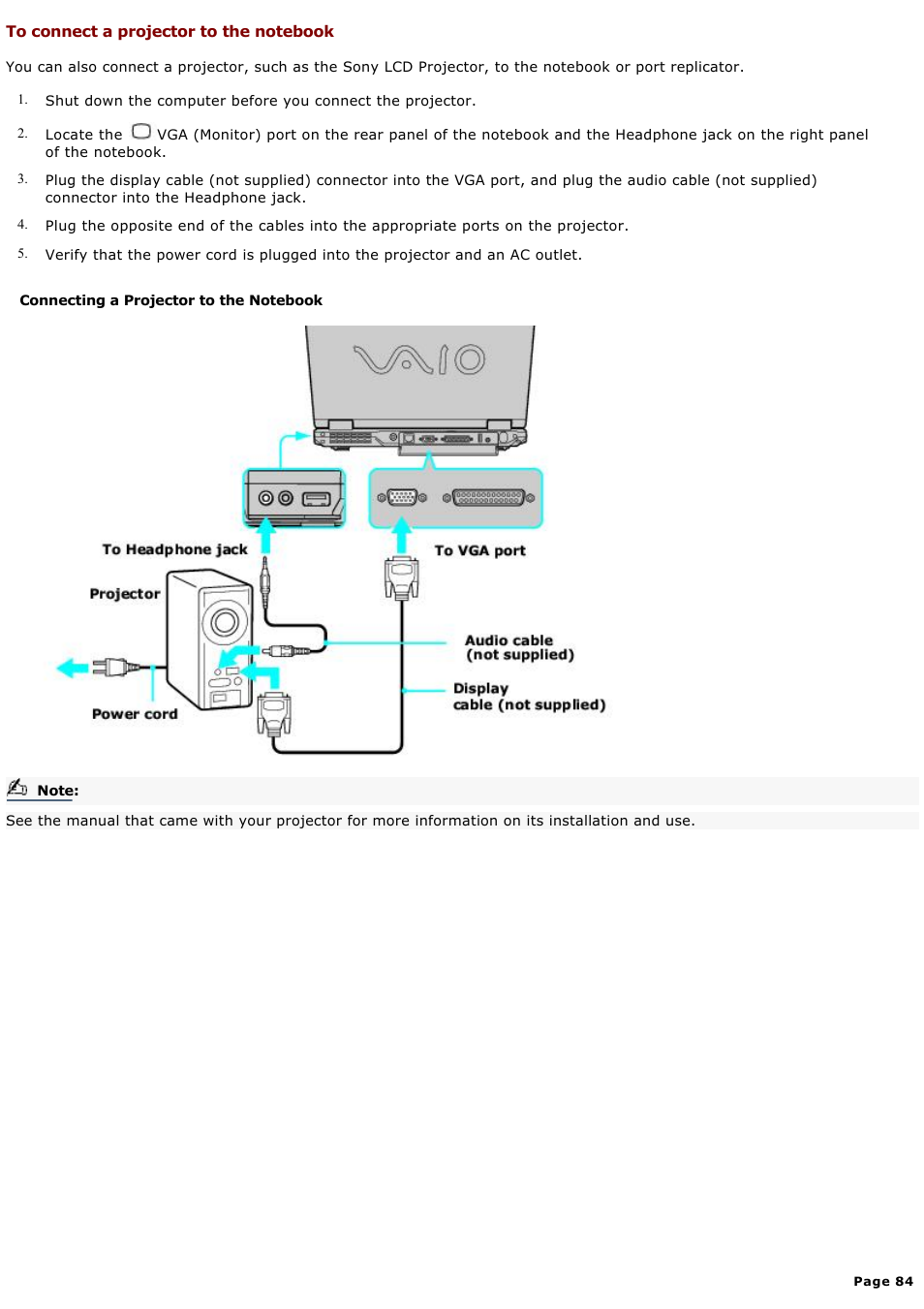 To connect a projector to the notebook

You can also connect a projector, such as the Sony LCD Projector, to the notebook or port replicator.

1. Shut down the computer before you connect the projector.
2. Locate the VGA (Monitor) port on the rear panel of the notebook and the Headphone jack on the right panel of the notebook.
3. Plug the display cable (not supplied) connector into the VGA port, and plug the audio cable (not supplied) connector into the Headphone jack.
4. Plug the opposite end of the cables into the appropriate ports on the projector.
5. Verify that the power cord is plugged into the projector and an AC outlet.

Connecting a Projector to the Notebook

VAIO

To Headphone jack

To VGA port

Projector

Audio cable (not supplied)

Display cable (not supplied)

Power cord

Note:
See the manual that came with your projector for more information on its installation and use.

Page 84